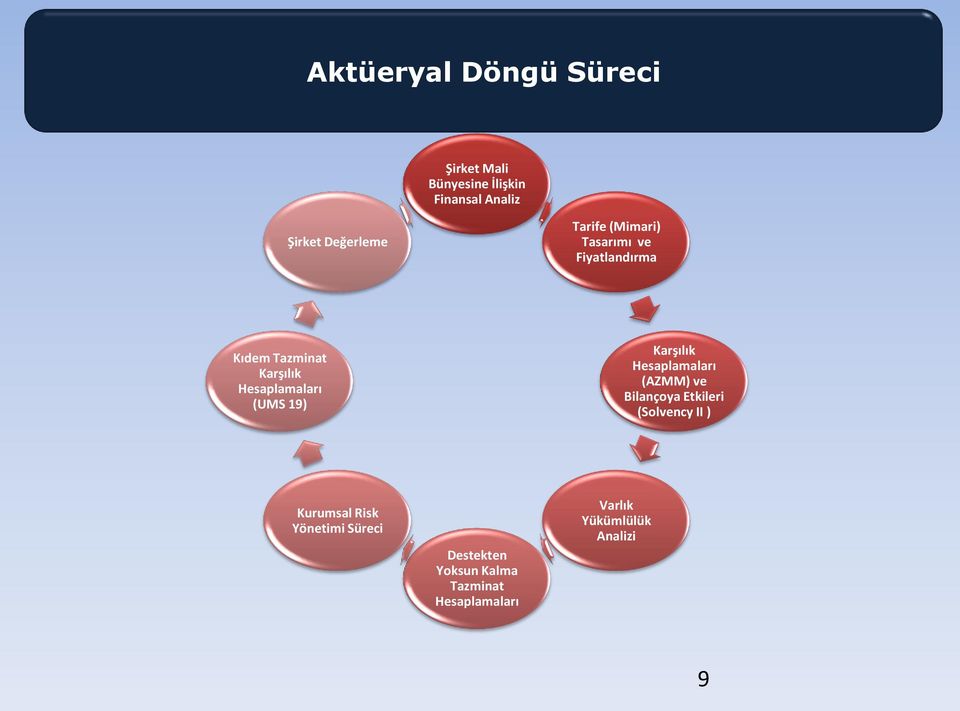 Aktüeryal Döngü Süreci

Şirket Mali Bünyesine İlişkin Finansal Analiz

Tarife (Mimari) Tasarımı ve Fiyatlandırma

Karşılık Hesaplamaları (AZMM) ve Bilançoya Etkileri (Solvency II )

Varlık Yükümlülük Analizi

Destekten Yoksun Kalma Tazminat Hesaplamaları

Kurumsal Risk Yönetimi Süreci

Kıdem Tazminat Karşılık Hesaplamaları (UMS 19)

Şirket Değerleme

9